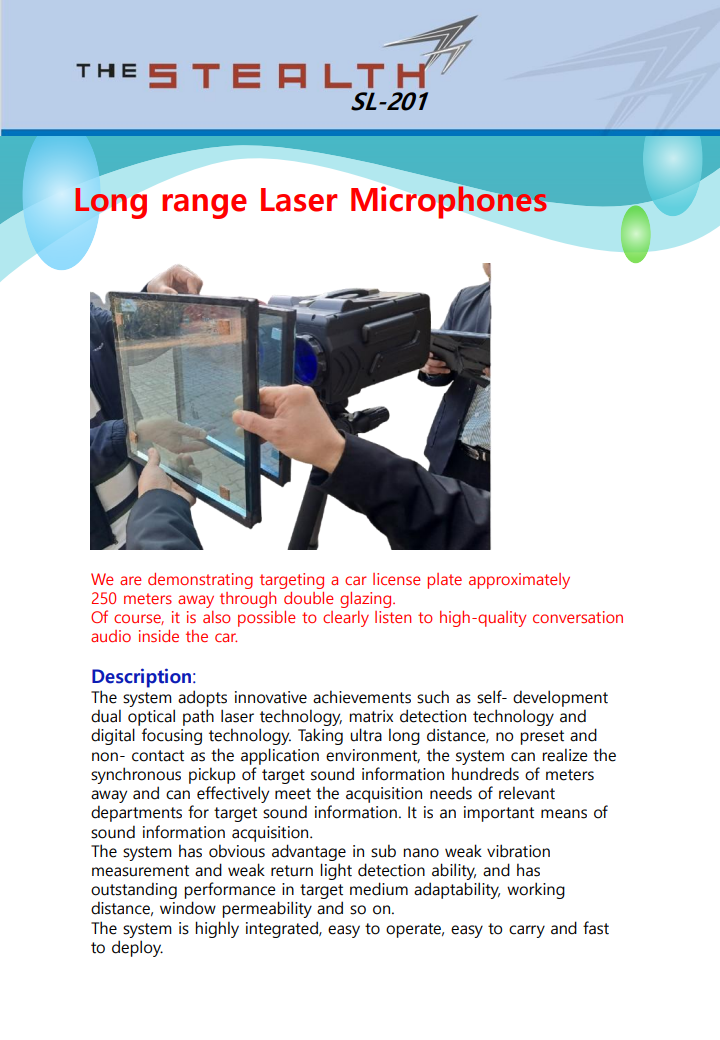 THE STEALTH
SL-201

Long range Laser Microphones

We are demonstrating targeting a car license plate approximately 250 meters away through double glazing.
Of course, it is also possible to clearly listen to high-quality conversation audio inside the car.

Description:
The system adopts innovative achievements such as self- development dual optical path laser technology, matrix detection technology and digital focusing technology. Taking ultra long distance, no preset and non- contact as the application environment, the system can realize the synchronous pickup of target sound information hundreds of meters away and can effectively meet the acquisition needs of relevant departments for target sound information. It is an important means of sound information acquisition.
The system has obvious advantage in sub nano weak vibration measurement and weak return light detection ability, and has outstanding performance in target medium adaptability, working distance, window permeability and so on.
The system is highly integrated, easy to operate, easy to carry and fast to deploy.